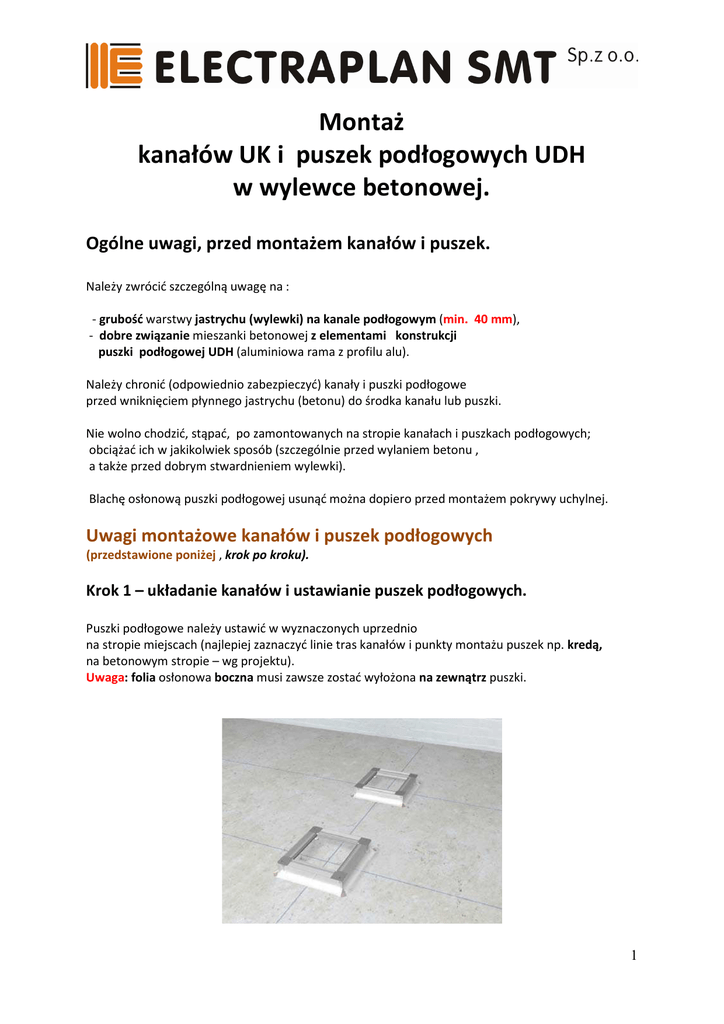 ELECTRAPLAN SMT Sp.z o.o.

Montaż
kanałów UK i puszek podłogowych UDH
w wylewce betonowej.

Ogólne uwagi, przed montażem kanałów i puszek.

Należy zwrócić szczególną uwagę na :

- grubość warstwy jastrychu (wylewki) na kanale podłogowym (min. 40 mm),
- dobre związanie mieszanki betonowej z elementami konstrukcji puszki podłogowej UDH (aluminiowa rama z profilu alu).

Należy chronić (odpowiednio zabezpieczyć) kanały i puszki podłogowe przed wniknięciem płynnego jastrychu (betonu) do środka kanału lub puszki.

Nie wolno chodzić, stąpać, po zamontowanych na stropie kanałach i puszkach podłogowych; obciążać ich w jakikolwiek sposób (szczególnie przed wylaniem betonu , a także przed dobrym stwardnieniem wylewki).

Blachę osłonową puszki podłogowej usunąć można dopiero przed montażem pokrywy uchylnej.

Uwagi montażowe kanałów i puszek podłogowych
(przedstawione poniżej , krok po kroku).

Krok 1 – układanie kanałów i ustawianie puszek podłogowych.

Puszki podłogowe należy ustawić w wyznaczonych uprzednio na stropie miejscach (najlepiej zaznaczyć linie tras kanałów i punkty montażu puszek np. kredą, na betonowym stropie – wg projektu).
Uwaga: folia osłonowa boczna musi zawsze zostać wyłożona na zewnątrz puszki.

1